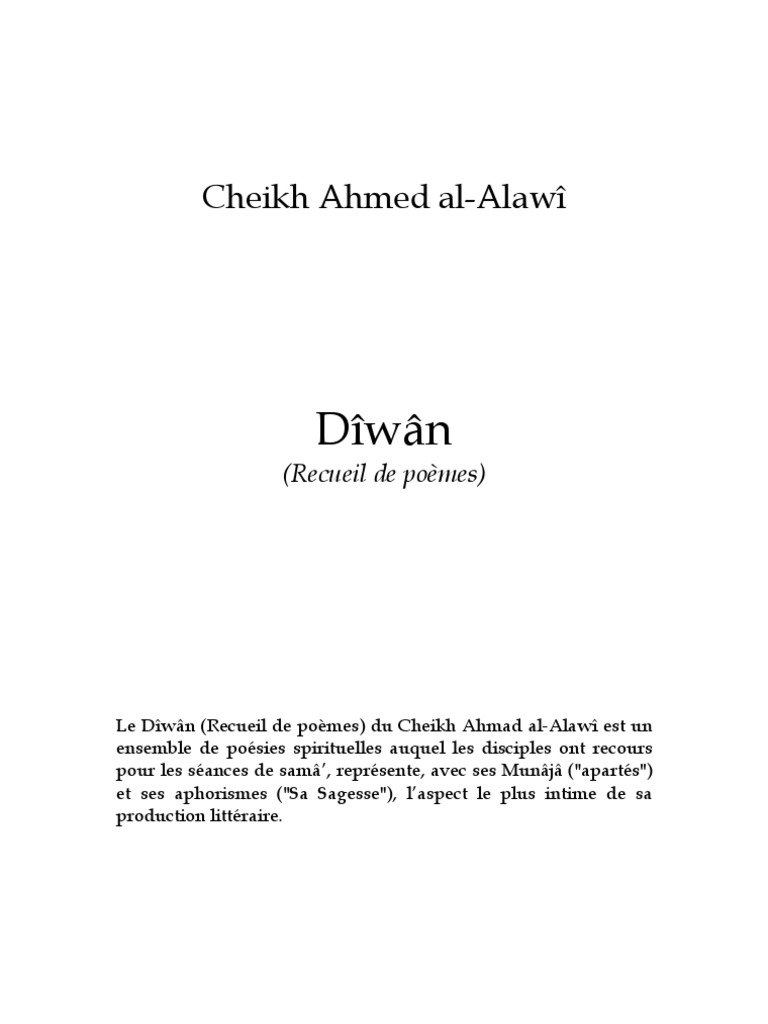 Cheikh Ahmed al-Alawî

Dîwân
(Recueil de poèmes)

Le Dîwân (Recueil de poèmes) du Cheikh Ahmad al-Alawî est un ensemble de poésies spirituelles auquel les disciples ont recours pour les séances de samâ', représente, avec ses Munâjâ ("apartés") et ses aphorismes ("Sa Sagesse"), l'aspect le plus intime de sa production littéraire.